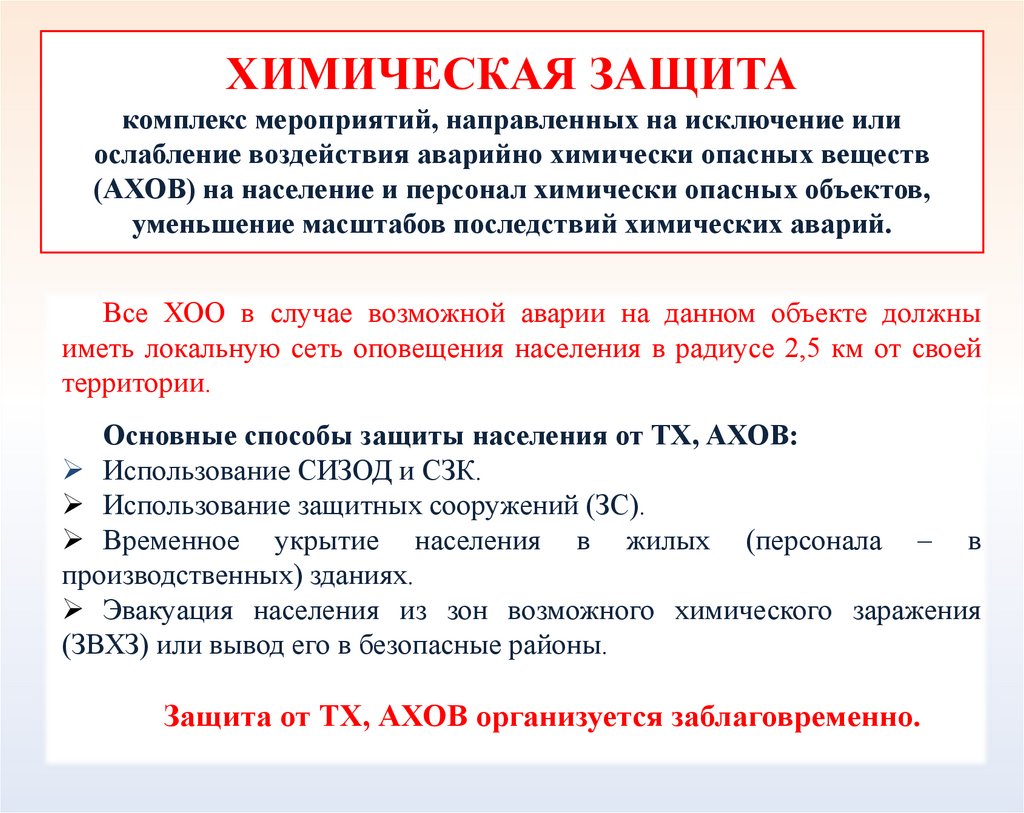 ХИМИЧЕСКАЯ ЗАЩИТА
комплекс мероприятий, направленных на исключение или ослабление воздействия аварийно химически опасных веществ (АХОВ) на население и персонал химически опасных объектов, уменьшение масштабов последствий химических аварий.

Все ХОО в случае возможной аварии на данном объекте должны иметь локальную сеть оповещения населения в радиусе 2,5 км от своей территории.

Основные способы защиты населения от ТХ, АХОВ:
➢ Использование СИЗОД и СЗК.
➢ Использование защитных сооружений (ЗС).
➢ Временное укрытие населения в жилых (персонала – в производственных) зданиях.
➢ Эвакуация населения из зон возможного химического заражения (ЗВХЗ) или вывод его в безопасные районы.

Защита от ТХ, АХОВ организуется заблаговременно.